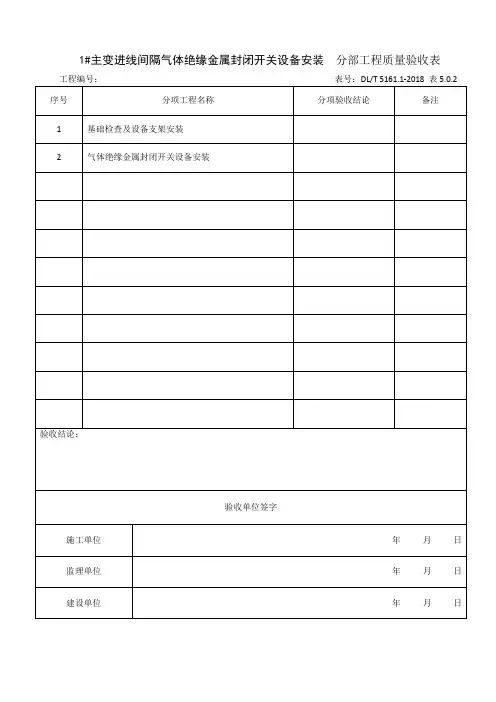 1#主变进线间隔气体绝缘金属封闭开关设备安装　分部工程质量验收表

工程编号：　表号：DL/T 5161.1-2018 表 5.0.2

| 序号 | 分项工程名称 | 分项验收结论 | 备注 |
|---|---|---|---|
| 1 | 基础检查及设备支架安装 | | |
| 2 | 气体绝缘金属封闭开关设备安装 | | |
| | | | |
| | | | |
| | | | |
| | | | |
| | | | |
| | | | |
| | | | |
| | | | |
| | | | |

验收结论：

验收单位签字

| 施工单位 | 年　月　日 |
|---|---|
| 监理单位 | 年　月　日 |
| 建设单位 | 年　月　日 |